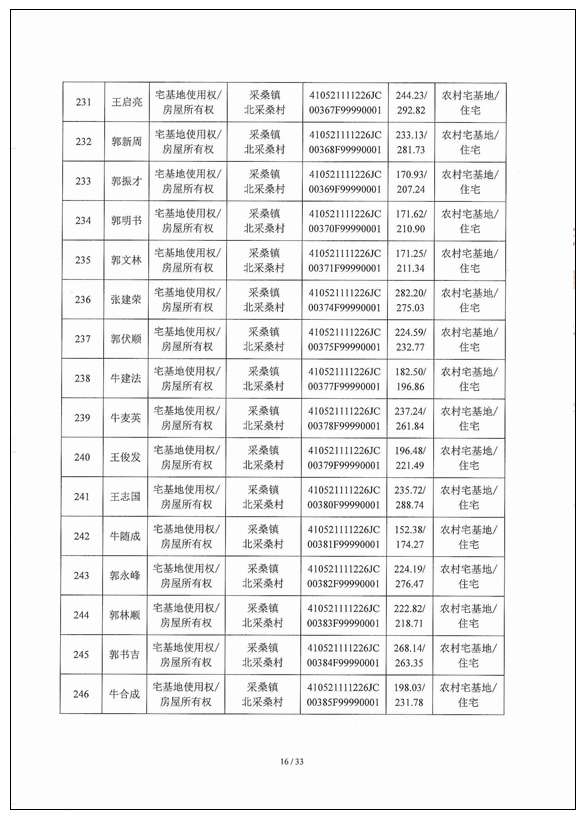 | 231 | 王启亮 | 宅基地使用权/房屋所有权 | 采桑镇北采桑村 | 410521111226JC00367F99990001 | 244.23/292.82 | 农村宅基地/住宅 |
|---|---|---|---|---|---|---|
| 232 | 郭新周 | 宅基地使用权/房屋所有权 | 采桑镇北采桑村 | 410521111226JC00368F99990001 | 233.13/281.73 | 农村宅基地/住宅 |
| 233 | 郭振才 | 宅基地使用权/房屋所有权 | 采桑镇北采桑村 | 410521111226JC00369F99990001 | 170.93/207.24 | 农村宅基地/住宅 |
| 234 | 郭明书 | 宅基地使用权/房屋所有权 | 采桑镇北采桑村 | 410521111226JC00370F99990001 | 171.62/210.90 | 农村宅基地/住宅 |
| 235 | 郭文林 | 宅基地使用权/房屋所有权 | 采桑镇北采桑村 | 410521111226JC00371F99990001 | 171.25/211.34 | 农村宅基地/住宅 |
| 236 | 张建荣 | 宅基地使用权/房屋所有权 | 采桑镇北采桑村 | 410521111226JC00374F99990001 | 282.20/275.03 | 农村宅基地/住宅 |
| 237 | 郭伏顺 | 宅基地使用权/房屋所有权 | 采桑镇北采桑村 | 410521111226JC00375F99990001 | 224.59/232.77 | 农村宅基地/住宅 |
| 238 | 牛建法 | 宅基地使用权/房屋所有权 | 采桑镇北采桑村 | 410521111226JC00377F99990001 | 182.50/196.86 | 农村宅基地/住宅 |
| 239 | 牛麦英 | 宅基地使用权/房屋所有权 | 采桑镇北采桑村 | 410521111226JC00378F99990001 | 237.24/261.84 | 农村宅基地/住宅 |
| 240 | 王俊发 | 宅基地使用权/房屋所有权 | 采桑镇北采桑村 | 410521111226JC00379F99990001 | 196.48/221.49 | 农村宅基地/住宅 |
| 241 | 王志国 | 宅基地使用权/房屋所有权 | 采桑镇北采桑村 | 410521111226JC00380F99990001 | 235.72/288.74 | 农村宅基地/住宅 |
| 242 | 牛随成 | 宅基地使用权/房屋所有权 | 采桑镇北采桑村 | 410521111226JC00381F99990001 | 152.38/174.27 | 农村宅基地/住宅 |
| 243 | 郭永峰 | 宅基地使用权/房屋所有权 | 采桑镇北采桑村 | 410521111226JC00382F99990001 | 224.19/276.47 | 农村宅基地/住宅 |
| 244 | 郭林顺 | 宅基地使用权/房屋所有权 | 采桑镇北采桑村 | 410521111226JC00383F99990001 | 222.82/218.71 | 农村宅基地/住宅 |
| 245 | 郭书吉 | 宅基地使用权/房屋所有权 | 采桑镇北采桑村 | 410521111226JC00384F99990001 | 268.14/263.35 | 农村宅基地/住宅 |
| 246 | 牛合成 | 宅基地使用权/房屋所有权 | 采桑镇北采桑村 | 410521111226JC00385F99990001 | 198.03/231.78 | 农村宅基地/住宅 |

16 / 33